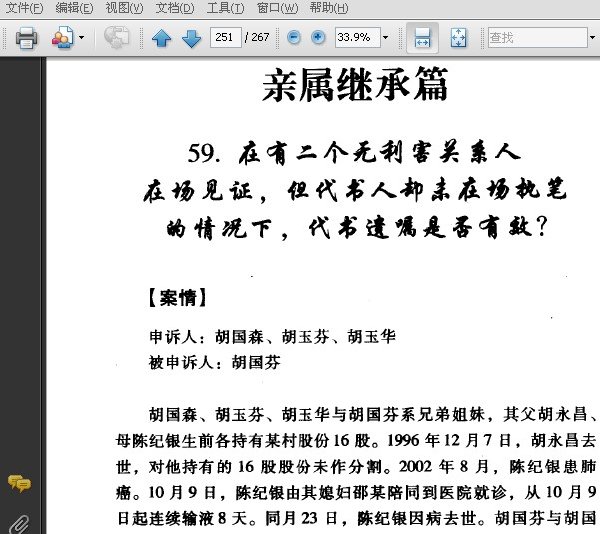 文件(F) 编辑(E) 视图(V) 文档(D) 工具(T) 窗口(W) 帮助(H)

251 / 267 33.9% 查找

亲属继承篇

59. 在有二个无利害关系人在场见证，但代书人却未在场执笔的情况下，代书遗嘱是否有效？

【案情】

申诉人：胡国森、胡玉芬、胡玉华
被申诉人：胡国芬

胡国森、胡玉芬、胡玉华与胡国芬系兄弟姐妹，其父胡永昌、母陈纪银生前各持有某村股份16股。1996年12月7日，胡永昌去世，对他持有的16股股份未作分割。2002年8月，陈纪银患肺癌。10月9日，陈纪银由其媳妇邵某陪同到医院就诊，从10月9日起连续输液8天。同月23日，陈纪银因病去世。胡国芬与胡国